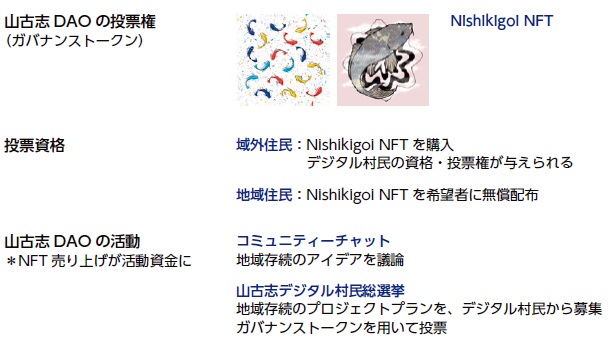 山古志 DAO の投票権
(ガバナンストークン)

Nishikigoi NFT

投票資格

域外住民：Nishikigoi NFT を購入
デジタル村民の資格・投票権が与えられる

地域住民：Nishikigoi NFT を希望者に無償配布

山古志 DAO の活動
＊NFT 売り上げが活動資金に

コミュニティーチャット
地域存続のアイデアを議論

山古志デジタル村民総選挙
地域存続のプロジェクトプランを、デジタル村民から募集
ガバナンストークンを用いて投票